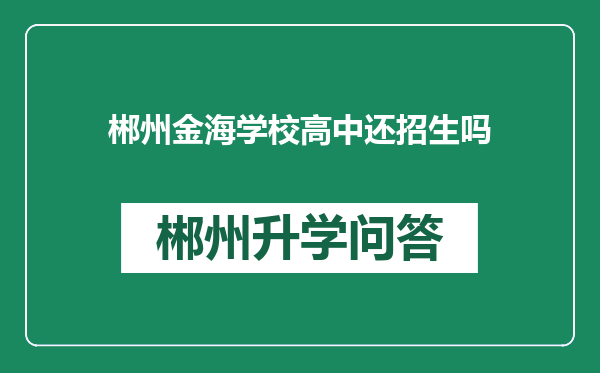 郴州金海学校高中还招生吗

郴州升学问答